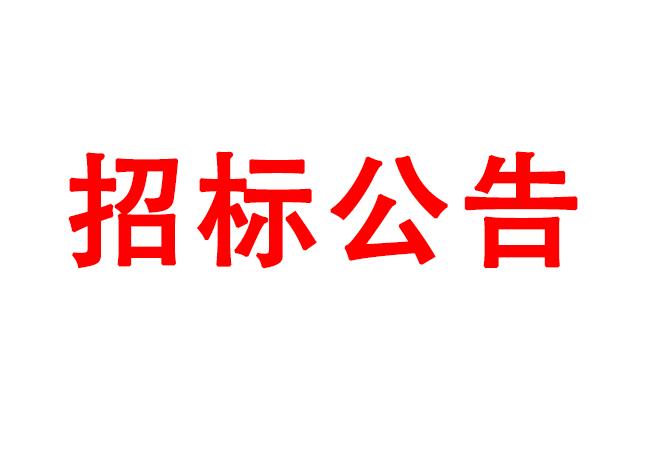 招标公告